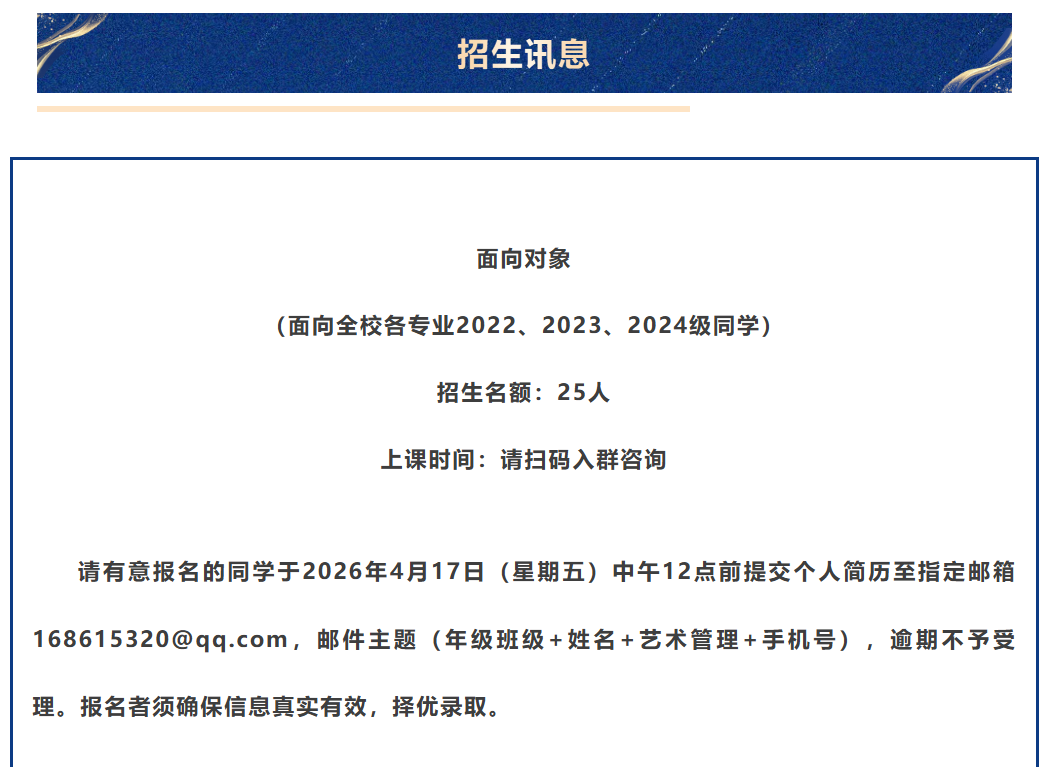 招生讯息

面向对象

（面向全校各专业2022、2023、2024级同学）

招生名额：25人

上课时间：请扫码入群咨询

请有意报名的同学于2026年4月17日（星期五）中午12点前提交个人简历至指定邮箱168615320@qq.com，邮件主题（年级班级+姓名+艺术管理+手机号），逾期不予受理。报名者须确保信息真实有效，择优录取。